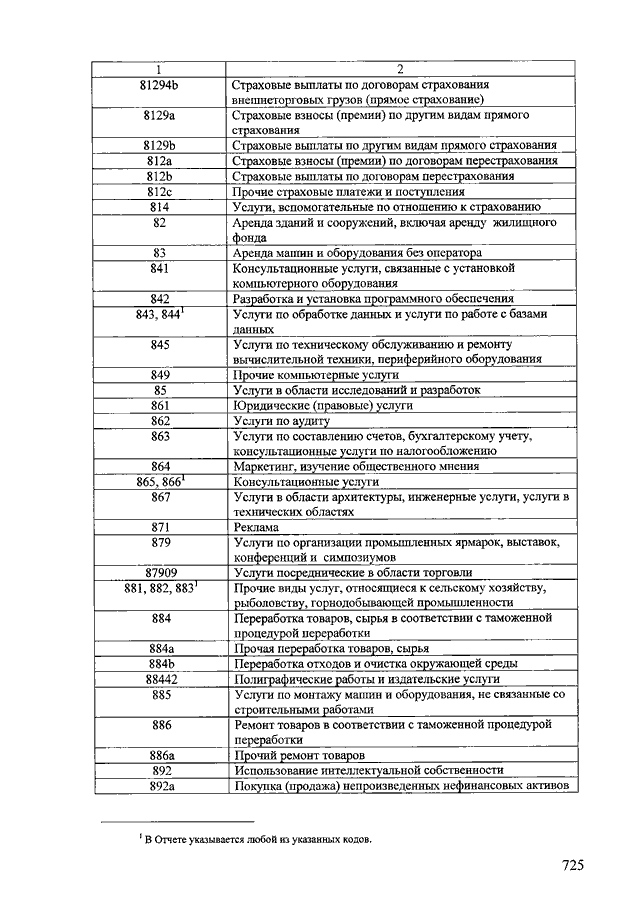 | 1 | 2 |
|---|---|
| 81294b | Страховые выплаты по договорам страхования внешнеторговых грузов (прямое страхование) |
| 8129a | Страховые взносы (премии) по другим видам прямого страхования |
| 8129b | Страховые выплаты по другим видам прямого страхования |
| 812a | Страховые взносы (премии) по договорам перестрахования |
| 812b | Страховые выплаты по договорам перестрахования |
| 812c | Прочие страховые платежи и поступления |
| 814 | Услуги, вспомогательные по отношению к страхованию |
| 82 | Аренда зданий и сооружений, включая аренду жилищного фонда |
| 83 | Аренда машин и оборудования без оператора |
| 841 | Консультационные услуги, связанные с установкой компьютерного оборудования |
| 842 | Разработка и установка программного обеспечения |
| 843, 844$^1$ | Услуги по обработке данных и услуги по работе с базами данных |
| 845 | Услуги по техническому обслуживанию и ремонту вычислительной техники, периферийного оборудования |
| 849 | Прочие компьютерные услуги |
| 85 | Услуги в области исследований и разработок |
| 861 | Юридические (правовые) услуги |
| 862 | Услуги по аудиту |
| 863 | Услуги по составлению счетов, бухгалтерскому учету, консультационные услуги по налогообложению |
| 864 | Маркетинг, изучение общественного мнения |
| 865, 866$^1$ | Консультационные услуги |
| 867 | Услуги в области архитектуры, инженерные услуги, услуги в технических областях |
| 871 | Реклама |
| 879 | Услуги по организации промышленных ярмарок, выставок, конференций и симпозиумов |
| 87909 | Услуги посреднические в области торговли |
| 881, 882, 883$^1$ | Прочие виды услуг, относящиеся к сельскому хозяйству, рыболовству, горнодобывающей промышленности |
| 884 | Переработка товаров, сырья в соответствии с таможенной процедурой переработки |
| 884a | Прочая переработка товаров, сырья |
| 884b | Переработка отходов и очистка окружающей среды |
| 88442 | Полиграфические работы и издательские услуги |
| 885 | Услуги по монтажу машин и оборудования, не связанные со строительными работами |
| 886 | Ремонт товаров в соответствии с таможенной процедурой переработки |
| 886a | Прочий ремонт товаров |
| 892 | Использование интеллектуальной собственности |
| 892a | Покупка (продажа) непроизведенных нефинансовых активов |

$^1$ В Отчете указывается любой из указанных кодов.

725